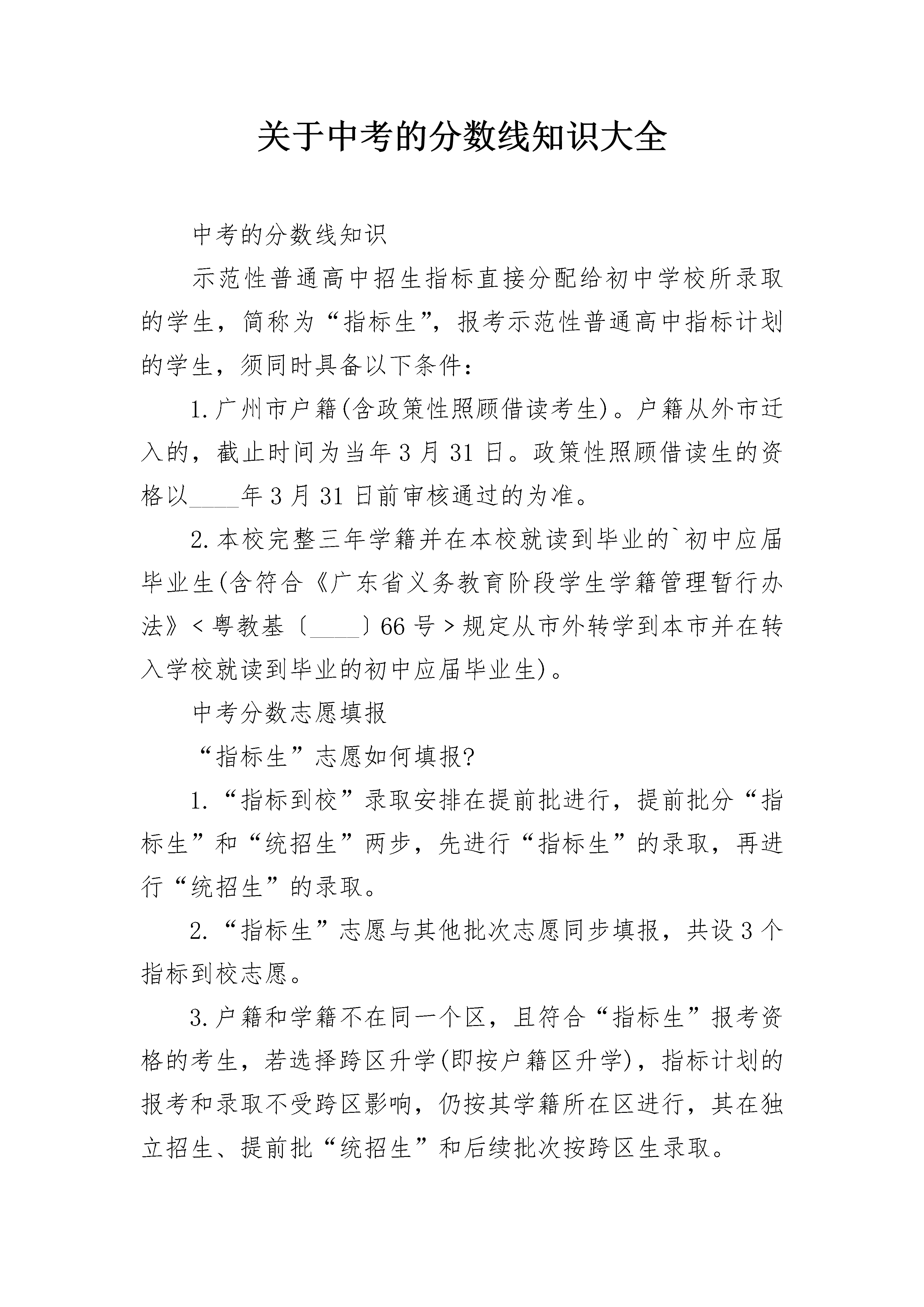 关于中考的分数线知识大全

中考的分数线知识

示范性普通高中招生指标直接分配给初中学校所录取的学生，简称为“指标生”，报考示范性普通高中指标计划的学生，须同时具备以下条件：

1.广州市户籍(含政策性照顾借读考生)。户籍从外市迁入的，截止时间为当年3月31日。政策性照顾借读生的资格以____年3月31日前审核通过的为准。

2.本校完整三年学籍并在本校就读到毕业的`初中应届毕业生(含符合《广东省义务教育阶段学生学籍管理暂行办法》<粤教基〔____〕66号>规定从市外转学到本市并在转入学校就读到毕业的初中应届毕业生)。

中考分数志愿填报

“指标生”志愿如何填报?

1.“指标到校”录取安排在提前批进行，提前批分“指标生”和“统招生”两步，先进行“指标生”的录取，再进行“统招生”的录取。

2.“指标生”志愿与其他批次志愿同步填报，共设3个指标到校志愿。

3.户籍和学籍不在同一个区，且符合“指标生”报考资格的考生，若选择跨区升学(即按户籍区升学)，指标计划的报考和录取不受跨区影响，仍按其学籍所在区进行，其在独立招生、提前批“统招生”和后续批次按跨区生录取。